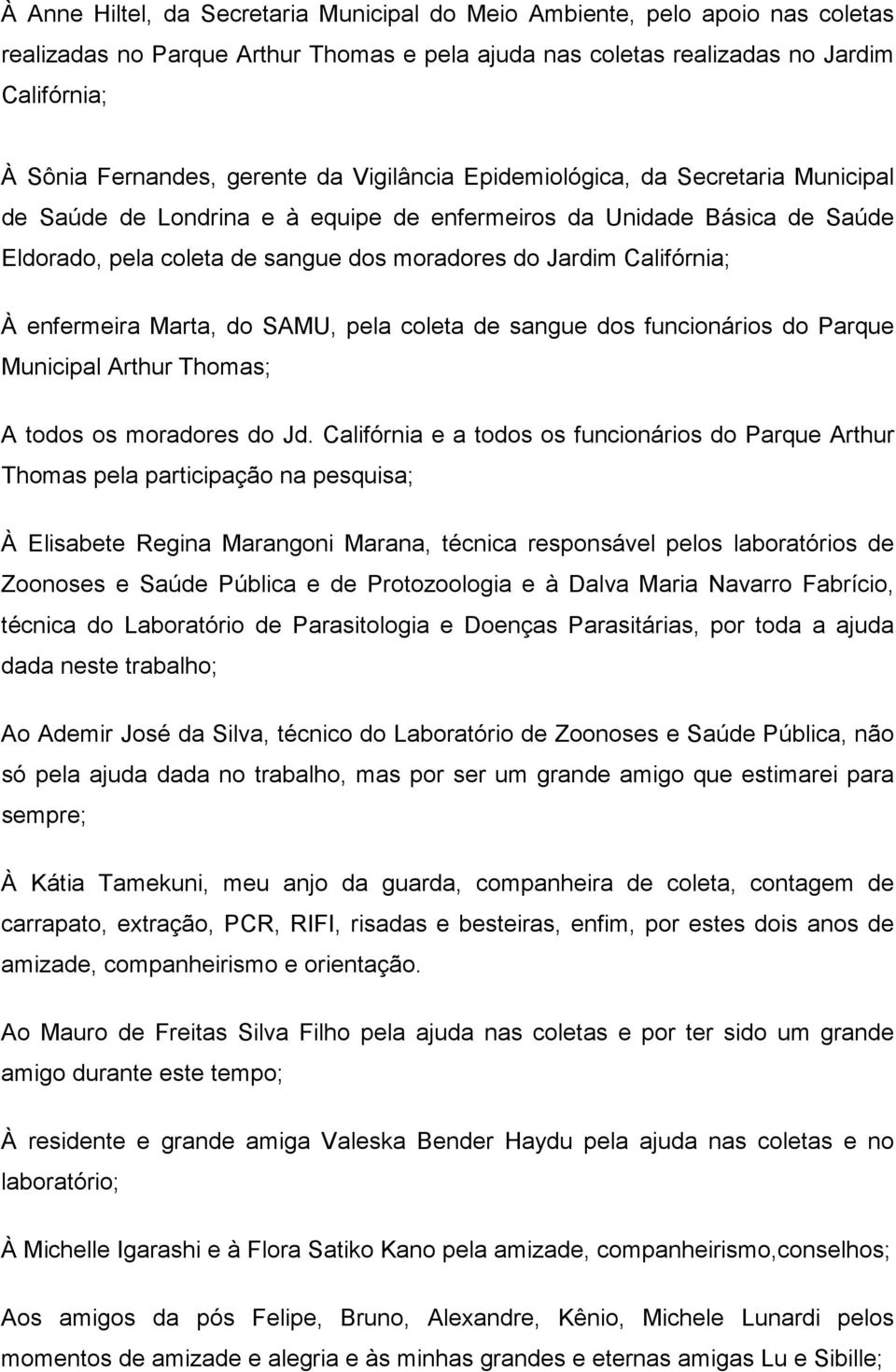 À Anne Hiltel, da Secretaria Municipal do Meio Ambiente, pelo apoio nas coletas realizadas no Parque Arthur Thomas e pela ajuda nas coletas realizadas no Jardim Califórnia;

À Sônia Fernandes, gerente da Vigilância Epidemiológica, da Secretaria Municipal de Saúde de Londrina e à equipe de enfermeiros da Unidade Básica de Saúde Eldorado, pela coleta de sangue dos moradores do Jardim Califórnia;

À enfermeira Marta, do SAMU, pela coleta de sangue dos funcionários do Parque Municipal Arthur Thomas;

A todos os moradores do Jd. Califórnia e a todos os funcionários do Parque Arthur Thomas pela participação na pesquisa;

À Elisabete Regina Marangoni Marana, técnica responsável pelos laboratórios de Zoonoses e Saúde Pública e de Protozoologia e à Dalva Maria Navarro Fabrício, técnica do Laboratório de Parasitologia e Doenças Parasitárias, por toda a ajuda dada neste trabalho;

Ao Ademir José da Silva, técnico do Laboratório de Zoonoses e Saúde Pública, não só pela ajuda dada no trabalho, mas por ser um grande amigo que estimarei para sempre;

À Kátia Tamekuni, meu anjo da guarda, companheira de coleta, contagem de carrapato, extração, PCR, RIFI, risadas e besteiras, enfim, por estes dois anos de amizade, companheirismo e orientação.

Ao Mauro de Freitas Silva Filho pela ajuda nas coletas e por ter sido um grande amigo durante este tempo;

À residente e grande amiga Valeska Bender Haydu pela ajuda nas coletas e no laboratório;

À Michelle Igarashi e à Flora Satiko Kano pela amizade, companheirismo,conselhos;

Aos amigos da pós Felipe, Bruno, Alexandre, Kênio, Michele Lunardi pelos momentos de amizade e alegria e às minhas grandes e eternas amigas Lu e Sibille;